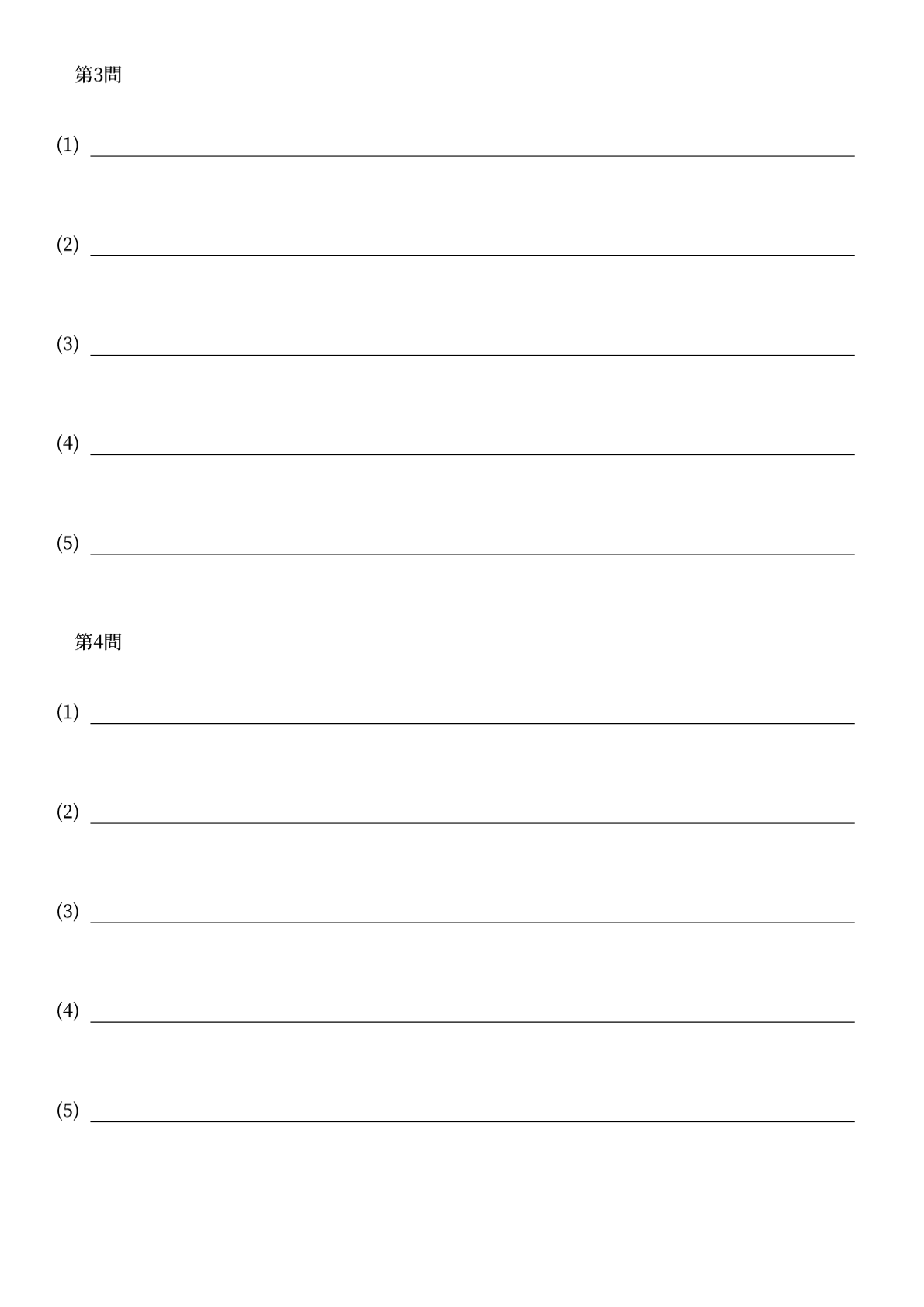 第3問

(1) ____

(2) ____

(3) ____

(4) ____

(5) ____

第4問

(1) ____

(2) ____

(3) ____

(4) ____

(5) ____